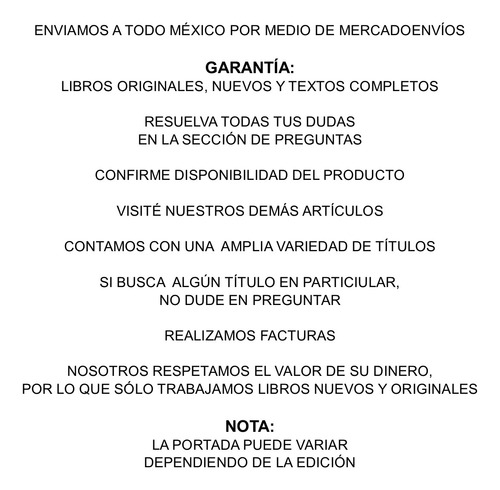 ENVIAMOS A TODO MÉXICO POR MEDIO DE MERCADOENVÍOS

GARANTÍA:
LIBROS ORIGINALES, NUEVOS Y TEXTOS COMPLETOS

RESUELVA TODAS TUS DUDAS
EN LA SECCIÓN DE PREGUNTAS

CONFIRME DISPONIBILIDAD DEL PRODUCTO

VISITÉ NUESTROS DEMÁS ARTÍCULOS

CONTAMOS CON UNA AMPLIA VARIEDAD DE TÍTULOS

SI BUSCA ALGÚN TÍTULO EN PARTICIULAR,
NO DUDE EN PREGUNTAR

REALIZAMOS FACTURAS

NOSOTROS RESPETAMOS EL VALOR DE SU DINERO,
POR LO QUE SÓLO TRABAJAMOS LIBROS NUEVOS Y ORIGINALES

NOTA:
LA PORTADA PUEDE VARIAR
DEPENDIENDO DE LA EDICIÓN